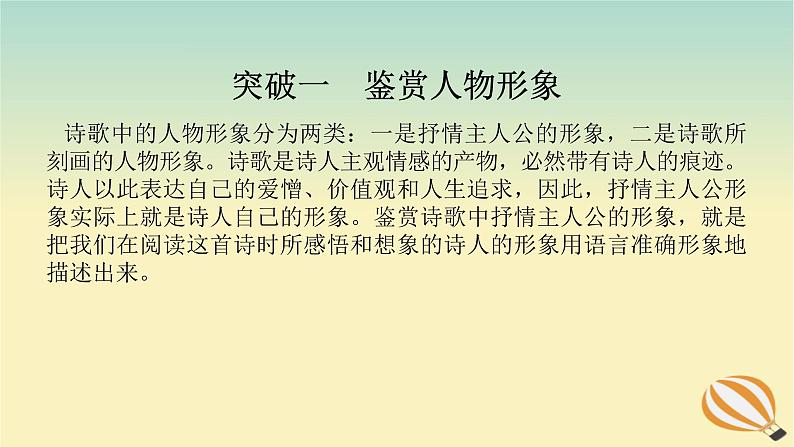 突破一　鉴赏人物形象

诗歌中的人物形象分为两类：一是抒情主人公的形象，二是诗歌所刻画的人物形象。诗歌是诗人主观情感的产物，必然带有诗人的痕迹。诗人以此表达自己的爱憎、价值观和人生追求，因此，抒情主人公形象实际上就是诗人自己的形象。鉴赏诗歌中抒情主人公的形象，就是把我们在阅读这首诗时所感悟和想象的诗人的形象用语言准确形象地描述出来。